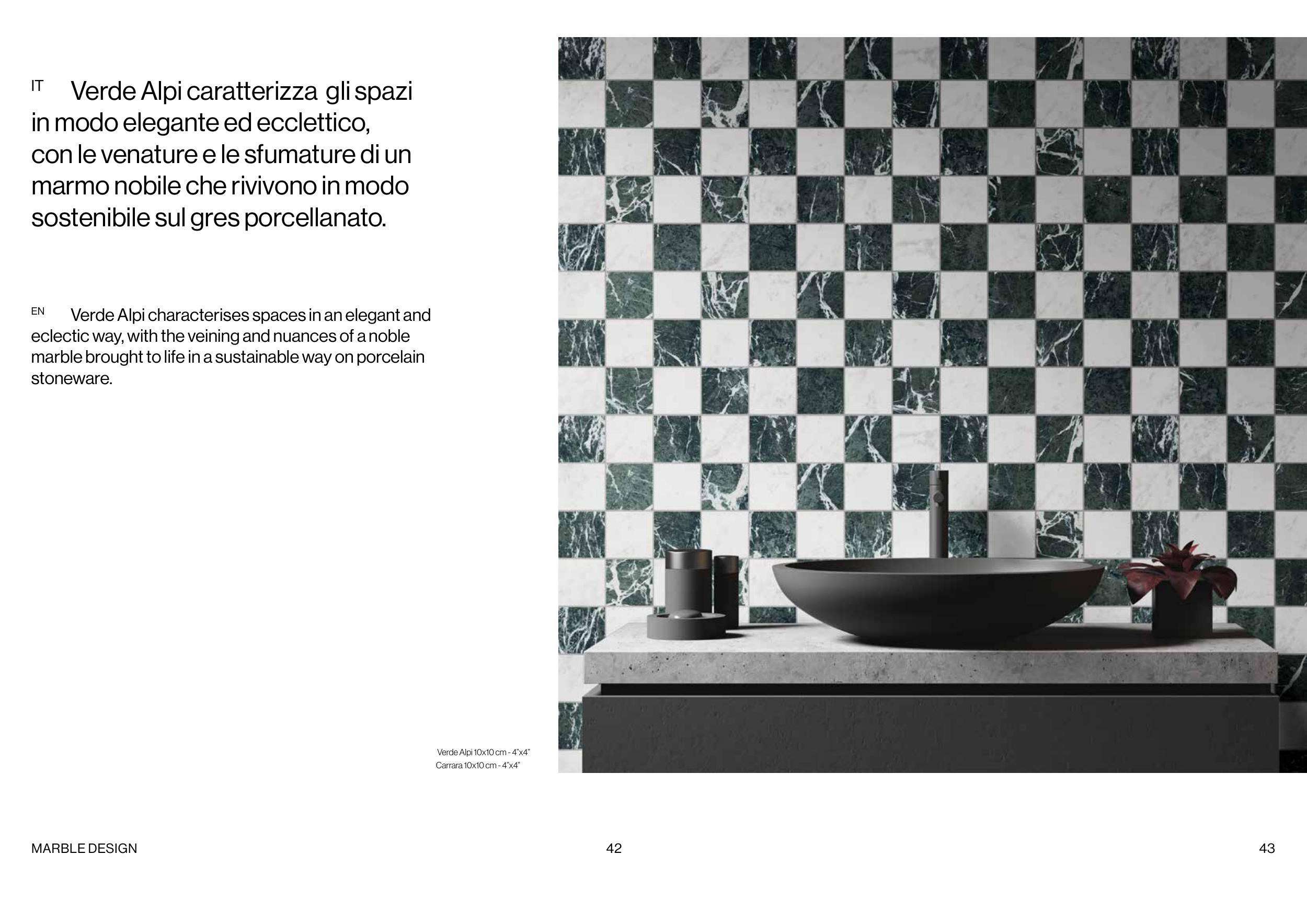 IT Verde Alpi caratterizza gli spazi in modo elegante ed ecclettico, con le venature e le sfumature di un marmo nobile che rivivono in modo sostenibile sul gres porcellanato.

EN Verde Alpi characterises spaces in an elegant and eclectic way, with the veining and nuances of a noble marble brought to life in a sustainable way on porcelain stoneware.

Verde Alpi 10x10 cm - 4"x4"
Carrara 10x10 cm - 4"x4"

MARBLE DESIGN

42

43